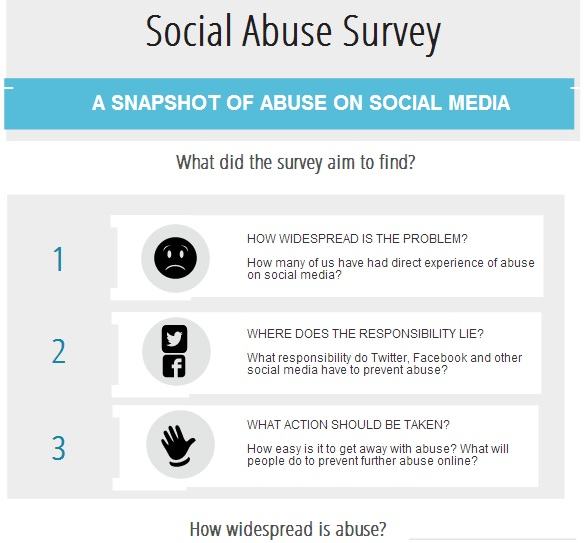 Social Abuse Survey

A SNAPSHOT OF ABUSE ON SOCIAL MEDIA

What did the survey aim to find?

1

HOW WIDESPREAD IS THE PROBLEM?

How many of us have had direct experience of abuse on social media?

2

WHERE DOES THE RESPONSIBILITY LIE?

What responsibility do Twitter, Facebook and other social media have to prevent abuse?

3

WHAT ACTION SHOULD BE TAKEN?

How easy is it to get away with abuse? What will people do to prevent further abuse online?

How widespread is abuse?